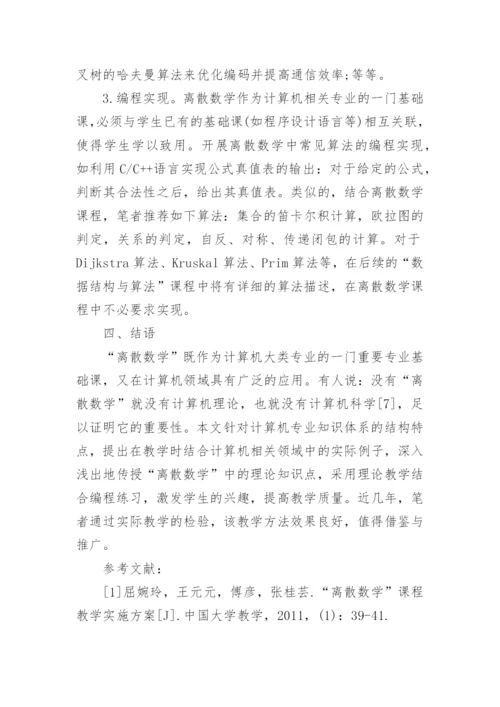 叉树的哈夫曼算法来优化编码并提高通信效率;等等。

3.编程实现。离散数学作为计算机相关专业的一门基础课,必须与学生已有的基础课(如程序设计语言等)相互关联,使得学生学以致用。开展离散数学中常见算法的编程实现,如利用C/C++语言实现公式真值表的输出:对于给定的公式,判断其合法性之后,给出其真值表。类似的,结合离散数学课程,笔者推荐如下算法:集合的笛卡尔积计算,欧拉图的判定,关系的判定,自反、对称、传递闭包的计算。对于Dijkstra算法、Kruskal算法、Prim算法等,在后续的“数据结构与算法”课程中将有详细的算法描述,在离散数学课程中不必要求实现。

四、结语

“离散数学”既作为计算机大类专业的一门重要专业基础课,又在计算机领域具有广泛的应用。有人说:没有“离散数学”就没有计算机理论,也就没有计算机科学[7],足以证明它的重要性。本文针对计算机专业知识体系的结构特点,提出在教学时结合计算机相关领域中的实际例子,深入浅出地传授“离散数学”中的理论知识点,采用理论教学结合编程练习,激发学生的兴趣,提高教学质量。近几年,笔者通过实际教学的检验,该教学方法效果良好,值得借鉴与推广。

参考文献:

[1]屈婉玲,王元元,傅彦,张桂芸.“离散数学”课程教学实施方案[J].中国大学教学,2011,(1):39-41.